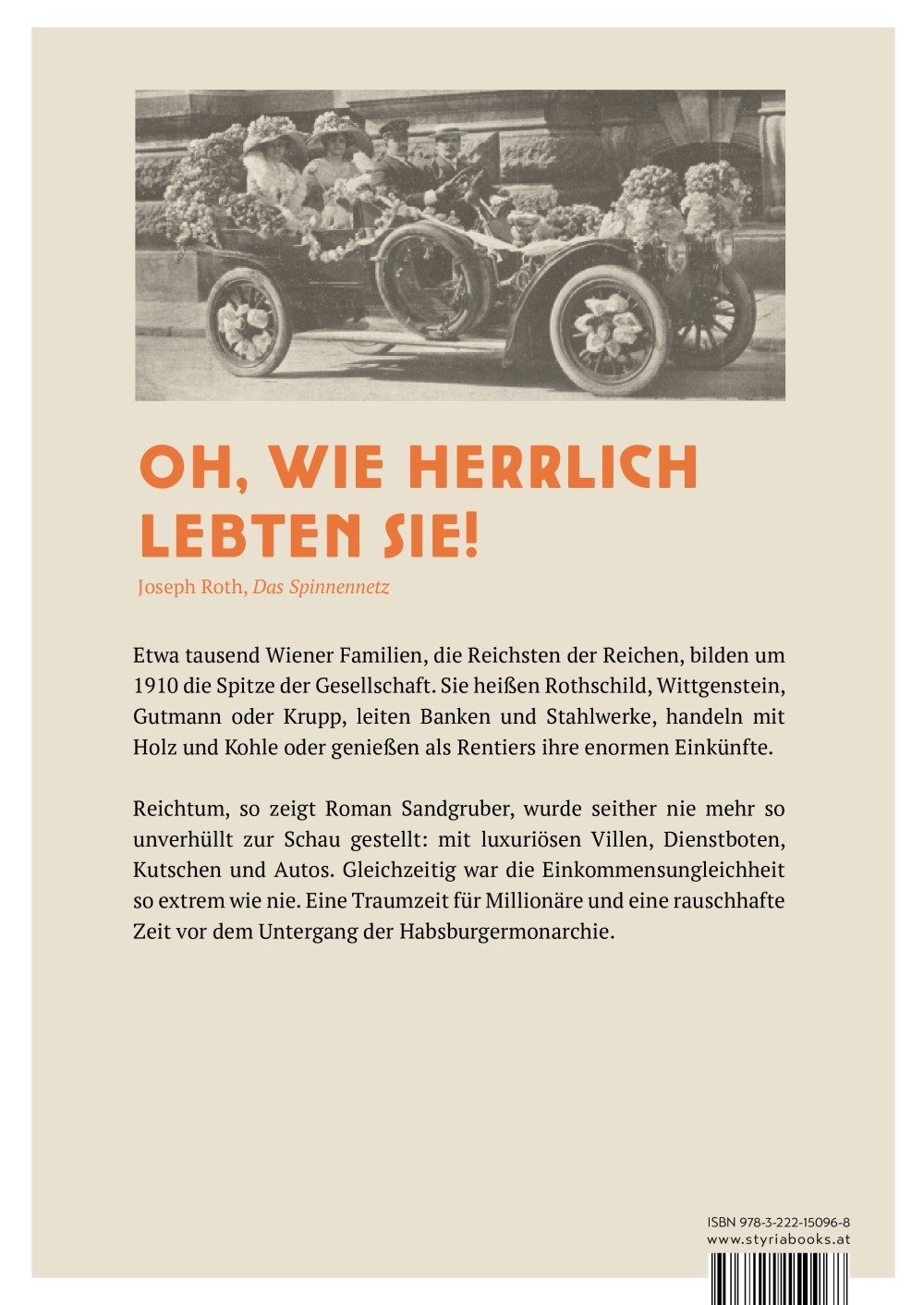 OH, WIE HERRLICH LEBTEN SIE!

Joseph Roth, Das Spinnennetz

Etwa tausend Wiener Familien, die Reichsten der Reichen, bilden um 1910 die Spitze der Gesellschaft. Sie heißen Rothschild, Wittgenstein, Gutmann oder Krupp, leiten Banken und Stahlwerke, handeln mit Holz und Kohle oder genießen als Rentiers ihre enormen Einkünfte.

Reichtum, so zeigt Roman Sandgruber, wurde seither nie mehr so unverhüllt zur Schau gestellt: mit luxuriösen Villen, Dienstboten, Kutschen und Autos. Gleichzeitig war die Einkommensungleichheit so extrem wie nie. Eine Traumzeit für Millionäre und eine rauschhafte Zeit vor dem Untergang der Habsburgermonarchie.

ISBN 978-3-222-15096-8
www.styriabooks.at